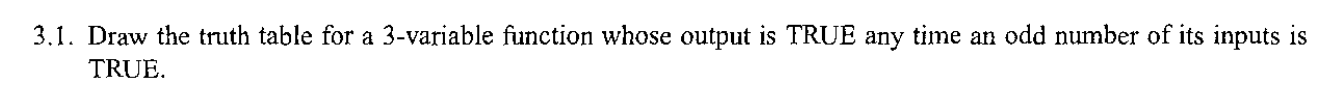 3.1. Draw the truth table for a 3-variable function whose output is TRUE any time an odd number of its inputs is TRUE.